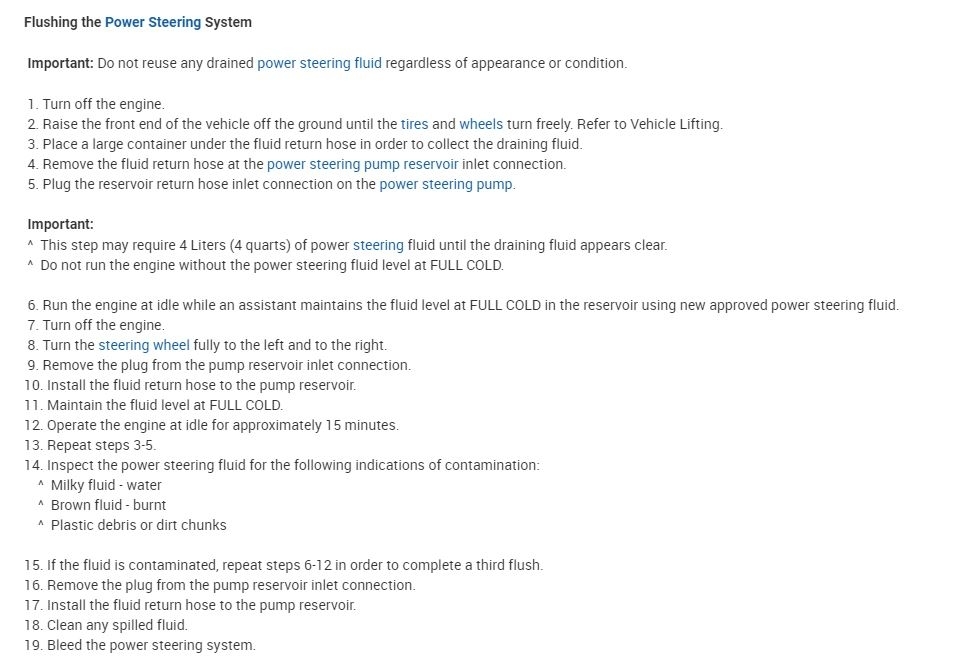 Flushing the Power Steering System

Important: Do not reuse any drained power steering fluid regardless of appearance or condition.

1. Turn off the engine.
2. Raise the front end of the vehicle off the ground until the tires and wheels turn freely. Refer to Vehicle Lifting.
3. Place a large container under the fluid return hose in order to collect the draining fluid.
4. Remove the fluid return hose at the power steering pump reservoir inlet connection.
5. Plug the reservoir return hose inlet connection on the power steering pump.

Important:
^ This step may require 4 Liters (4 quarts) of power steering fluid until the draining fluid appears clear.
^ Do not run the engine without the power steering fluid level at FULL COLD.

6. Run the engine at idle while an assistant maintains the fluid level at FULL COLD in the reservoir using new approved power steering fluid.
7. Turn off the engine.
8. Turn the steering wheel fully to the left and to the right.
9. Remove the plug from the pump reservoir inlet connection.
10. Install the fluid return hose to the pump reservoir.
11. Maintain the fluid level at FULL COLD.
12. Operate the engine at idle for approximately 15 minutes.
13. Repeat steps 3-5.
14. Inspect the power steering fluid for the following indications of contamination:
^ Milky fluid - water
^ Brown fluid - burnt
^ Plastic debris or dirt chunks

15. If the fluid is contaminated, repeat steps 6-12 in order to complete a third flush.
16. Remove the plug from the pump reservoir inlet connection.
17. Install the fluid return hose to the pump reservoir.
18. Clean any spilled fluid.
19. Bleed the power steering system.